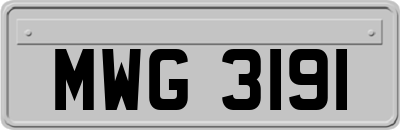 MWG 3191